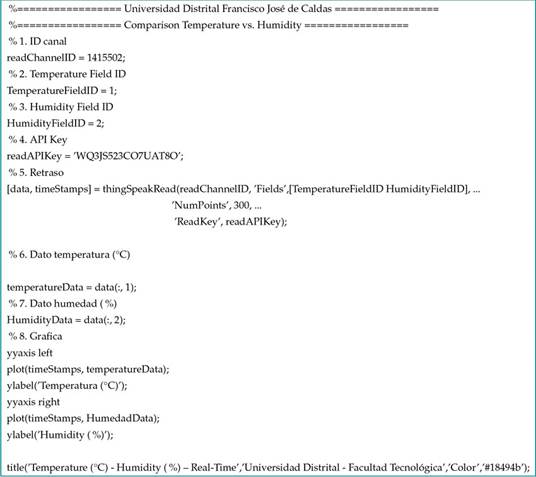 %================= Universidad Distrital Francisco José de Caldas =================
%================= Comparison Temperature vs. Humidity =================
% 1. ID canal
readChannelID = 1415502;
% 2. Temperature Field ID
TemperatureFieldID = 1;
% 3. Humidity Field ID
HumidityFieldID = 2;
% 4. API Key
readAPIKey = 'WQ3JS523CO7UAT8O';
% 5. Retraso
[data, timeStamps] = thingSpeakRead(readChannelID, 'Fields',[TemperatureFieldID HumidityFieldID], ...
'NumPoints', 300, ...
'ReadKey', readAPIKey);

% 6. Dato temperatura (°C)

temperatureData = data(:, 1);
% 7. Dato humedad ( %)
HumidityData = data(:, 2);
% 8. Grafica
yyaxis left
plot(timeStamps, temperatureData);
ylabel('Temperatura (°C)');
yyaxis right
plot(timeStamps, HumedadData);
ylabel('Humidity ( %)');

title('Temperature (°C) - Humidity ( %) – Real-Time','Universidad Distrital - Facultad Tecnológica','Color','#18494b');